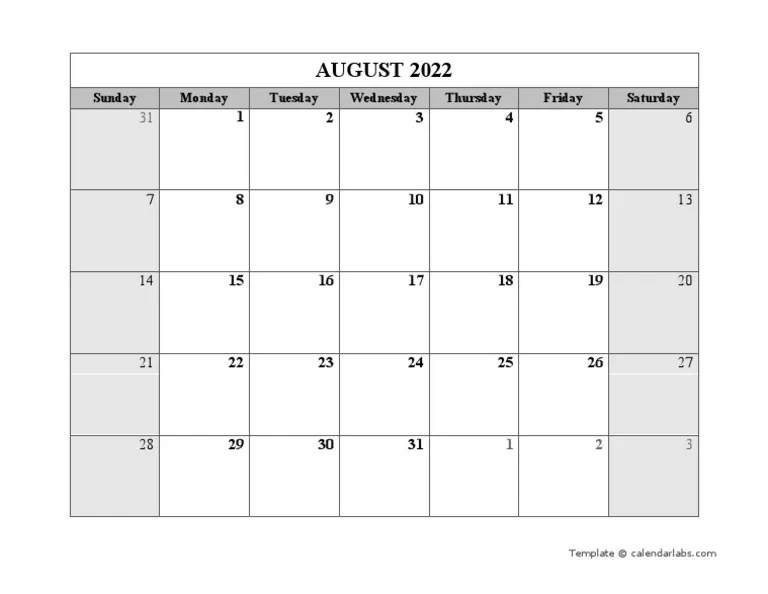 AUGUST 2022

| Sunday | Monday | Tuesday | Wednesday | Thursday | Friday | Saturday |
|---|---|---|---|---|---|---|
| 31 | 1 | 2 | 3 | 4 | 5 | 6 |
| 7 | 8 | 9 | 10 | 11 | 12 | 13 |
| 14 | 15 | 16 | 17 | 18 | 19 | 20 |
| 21 | 22 | 23 | 24 | 25 | 26 | 27 |
| 28 | 29 | 30 | 31 | 1 | 2 | 3 |

Template © calendarlabs.com